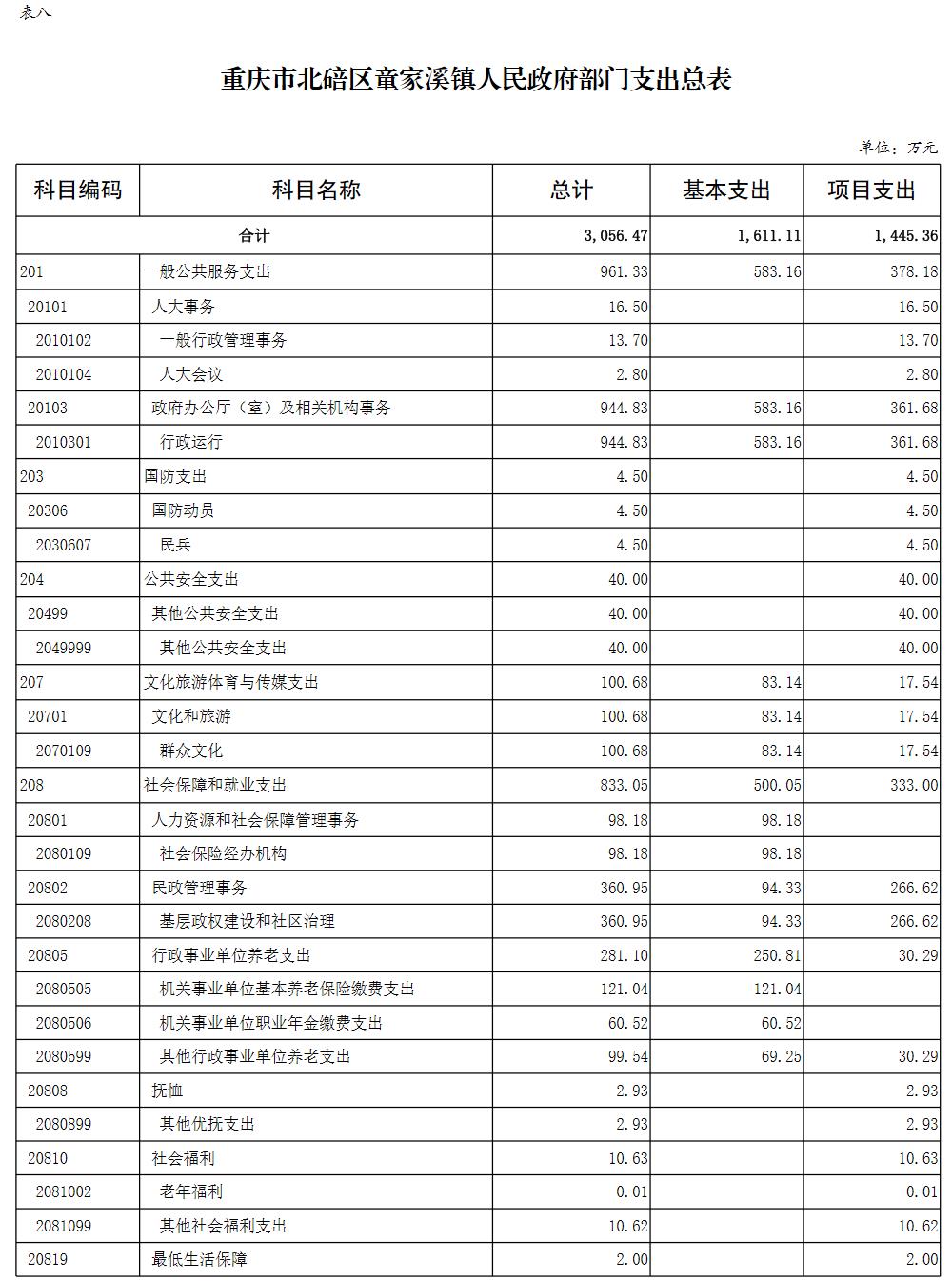 表八

重庆市北碚区童家溪镇人民政府部门支出总表

单位：万元

| 科目编码 | 科目名称 | 总计 | 基本支出 | 项目支出 |
|---|---|---|---|---|
| 合计 |  | 3,056.47 | 1,611.11 | 1,445.36 |
| 201 | 一般公共服务支出 | 961.33 | 583.16 | 378.18 |
| 20101 | 人大事务 | 16.50 |  | 16.50 |
| 2010102 | 一般行政管理事务 | 13.70 |  | 13.70 |
| 2010104 | 人大会议 | 2.80 |  | 2.80 |
| 20103 | 政府办公厅（室）及相关机构事务 | 944.83 | 583.16 | 361.68 |
| 2010301 | 行政运行 | 944.83 | 583.16 | 361.68 |
| 203 | 国防支出 | 4.50 |  | 4.50 |
| 20306 | 国防动员 | 4.50 |  | 4.50 |
| 2030607 | 民兵 | 4.50 |  | 4.50 |
| 204 | 公共安全支出 | 40.00 |  | 40.00 |
| 20499 | 其他公共安全支出 | 40.00 |  | 40.00 |
| 2049999 | 其他公共安全支出 | 40.00 |  | 40.00 |
| 207 | 文化旅游体育与传媒支出 | 100.68 | 83.14 | 17.54 |
| 20701 | 文化和旅游 | 100.68 | 83.14 | 17.54 |
| 2070109 | 群众文化 | 100.68 | 83.14 | 17.54 |
| 208 | 社会保障和就业支出 | 833.05 | 500.05 | 333.00 |
| 20801 | 人力资源和社会保障管理事务 | 98.18 | 98.18 |  |
| 2080109 | 社会保险经办机构 | 98.18 | 98.18 |  |
| 20802 | 民政管理事务 | 360.95 | 94.33 | 266.62 |
| 2080208 | 基层政权建设和社区治理 | 360.95 | 94.33 | 266.62 |
| 20805 | 行政事业单位养老支出 | 281.10 | 250.81 | 30.29 |
| 2080505 | 机关事业单位基本养老保险缴费支出 | 121.04 | 121.04 |  |
| 2080506 | 机关事业单位职业年金缴费支出 | 60.52 | 60.52 |  |
| 2080599 | 其他行政事业单位养老支出 | 99.54 | 69.25 | 30.29 |
| 20808 | 抚恤 | 2.93 |  | 2.93 |
| 2080899 | 其他优抚支出 | 2.93 |  | 2.93 |
| 20810 | 社会福利 | 10.63 |  | 10.63 |
| 2081002 | 老年福利 | 0.01 |  | 0.01 |
| 2081099 | 其他社会福利支出 | 10.62 |  | 10.62 |
| 20819 | 最低生活保障 | 2.00 |  | 2.00 |